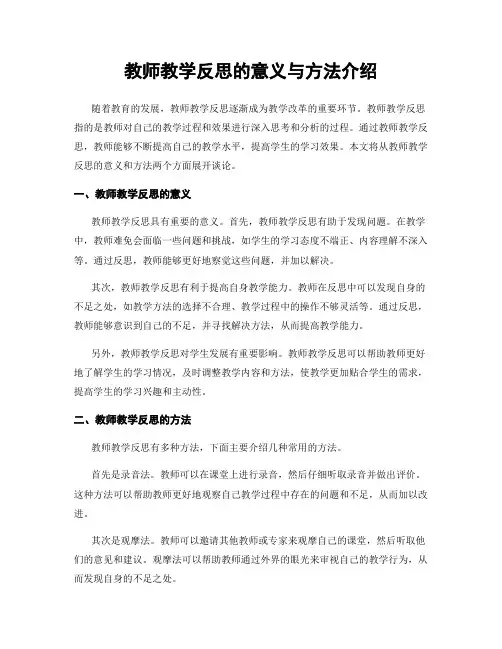 教师教学反思的意义与方法介绍

随着教育的发展，教师教学反思逐渐成为教学改革的重要环节。教师教学反思指的是教师对自己的教学过程和效果进行深入思考和分析的过程。通过教师教学反思，教师能够不断提高自己的教学水平，提高学生的学习效果。本文将从教师教学反思的意义和方法两个方面展开谈论。

一、教师教学反思的意义

教师教学反思具有重要的意义。首先，教师教学反思有助于发现问题。在教学中，教师难免会面临一些问题和挑战，如学生的学习态度不端正、内容理解不深入等。通过反思，教师能够更好地察觉这些问题，并加以解决。

其次，教师教学反思有利于提高自身教学能力。教师在反思中可以发现自身的不足之处，如教学方法的选择不合理、教学过程中的操作不够灵活等。通过反思，教师能够意识到自己的不足，并寻找解决方法，从而提高教学能力。

另外，教师教学反思对学生发展有重要影响。教师教学反思可以帮助教师更好地了解学生的学习情况，及时调整教学内容和方法，使教学更加贴合学生的需求，提高学生的学习兴趣和主动性。

二、教师教学反思的方法

教师教学反思有多种方法，下面主要介绍几种常用的方法。

首先是录音法。教师可以在课堂上进行录音，然后仔细听取录音并做出评价。这种方法可以帮助教师更好地观察自己教学过程中存在的问题和不足，从而加以改进。

其次是观摩法。教师可以邀请其他教师或专家来观摩自己的课堂，然后听取他们的意见和建议。观摩法可以帮助教师通过外界的眼光来审视自己的教学行为，从而发现自身的不足之处。